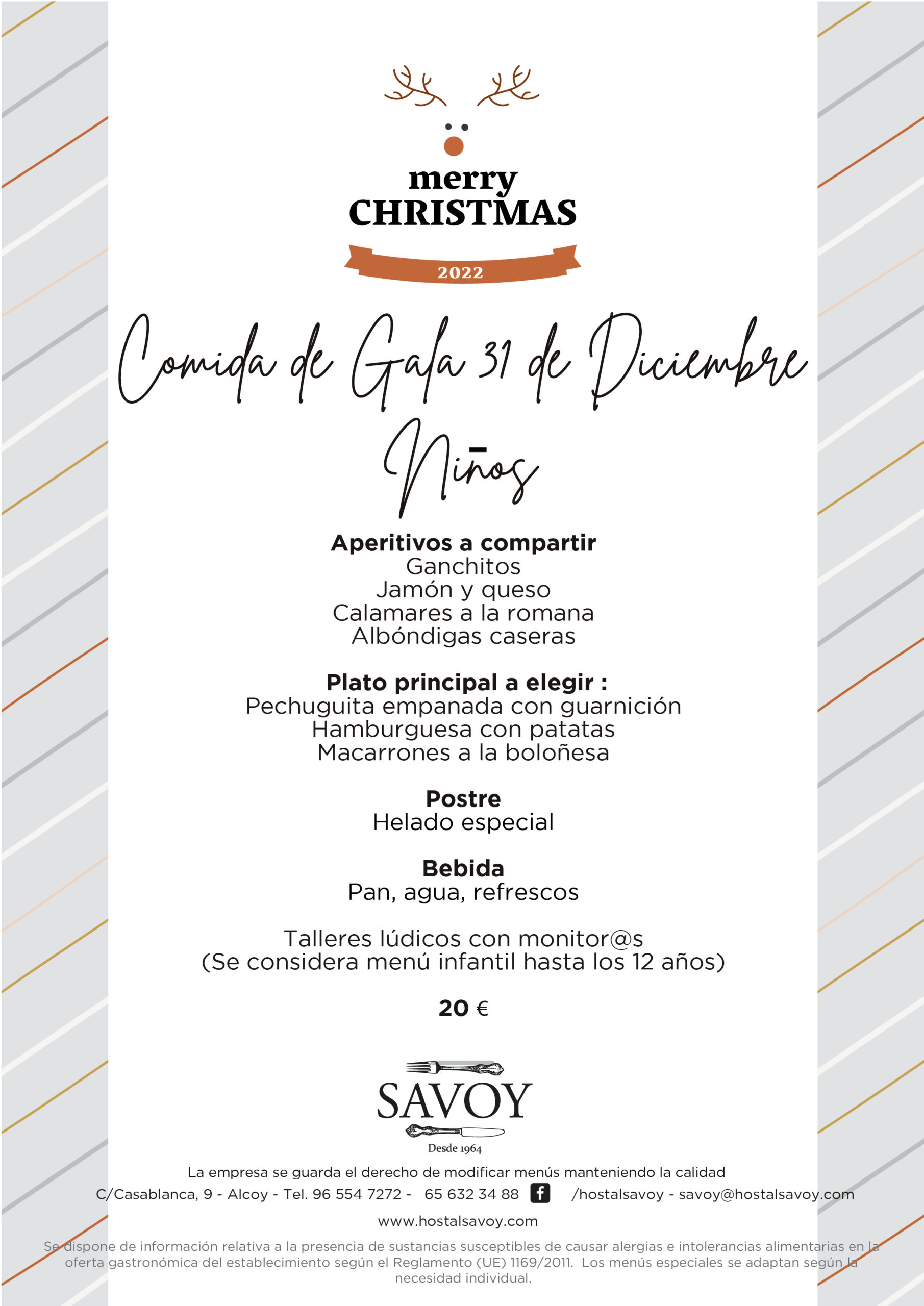 merry
CHRISTMAS
2022

Comida de Gala 31 de Diciembre
Niños

Aperitivos a compartir
Ganchitos
Jamón y queso
Calamares a la romana
Albóndigas caseras

Plato principal a elegir :
Pechuguita empanada con guarnición
Hamburguesa con patatas
Macarrones a la boloñesa

Postre
Helado especial

Bebida
Pan, agua, refrescos

Talleres lúdicos con monitor@s
(Se considera menú infantil hasta los 12 años)

20 €

SAVOY
Desde 1964

La empresa se guarda el derecho de modificar menús manteniendo la calidad
C/Casablanca, 9 - Alcoy - Tel. 96 554 7272 - 65 632 34 88 /hostalsavoy - savoy@hostalsavoy.com
www.hostalsavoy.com

Se dispone de información relativa a la presencia de sustancias susceptibles de causar alergias e intolerancias alimentarias en la oferta gastronómica del establecimiento según el Reglamento (UE) 1169/2011. Los menús especiales se adaptan según la necesidad individual.